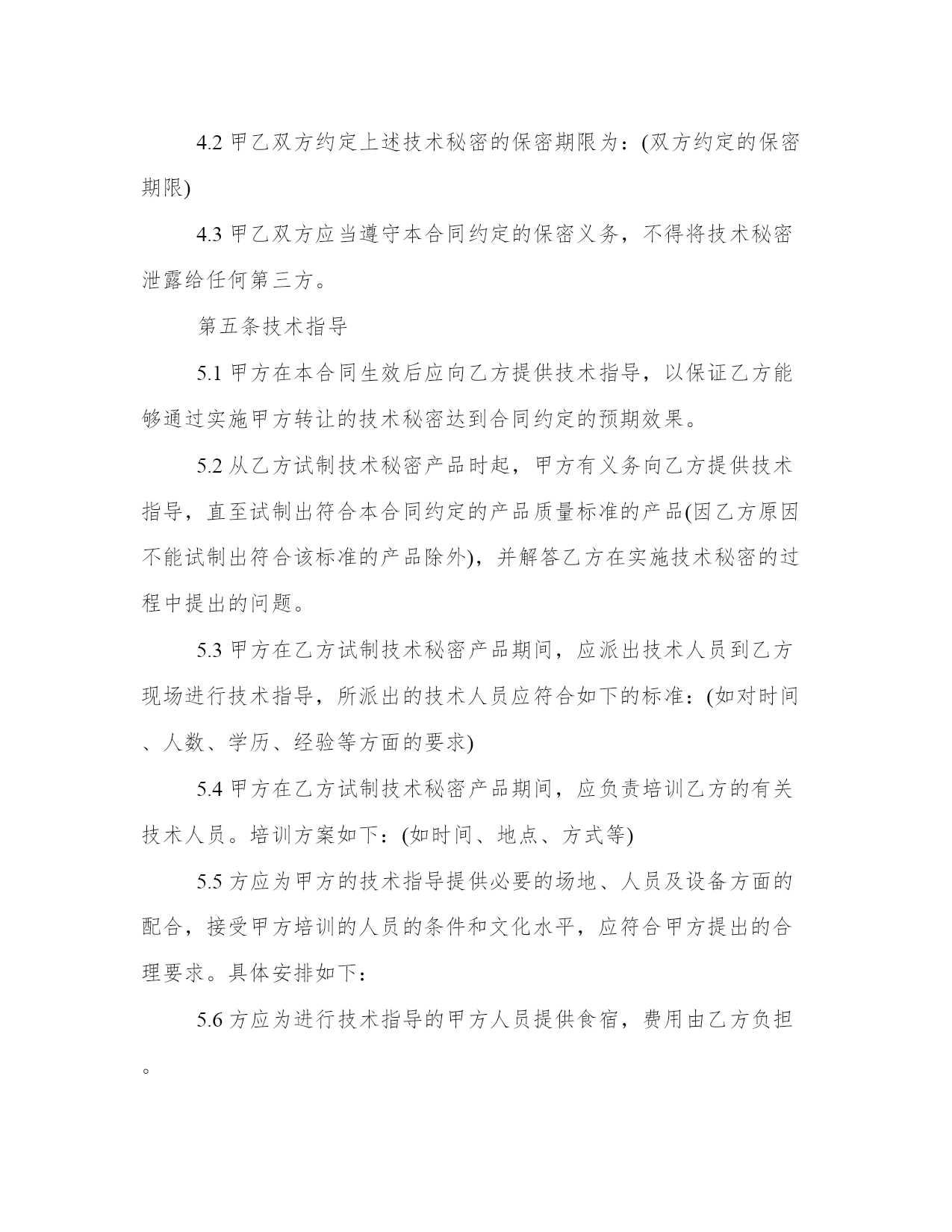 4.2 甲乙双方约定上述技术秘密的保密期限为：(双方约定的保密期限)

4.3 甲乙双方应当遵守本合同约定的保密义务，不得将技术秘密泄露给任何第三方。

第五条技术指导

5.1 甲方在本合同生效后应向乙方提供技术指导，以保证乙方能够通过实施甲方转让的技术秘密达到合同约定的预期效果。

5.2 从乙方试制技术秘密产品时起，甲方有义务向乙方提供技术指导，直至试制出符合本合同约定的产品质量标准的产品(因乙方原因不能试制出符合该标准的产品除外)，并解答乙方在实施技术秘密的过程中提出的问题。

5.3 甲方在乙方试制技术秘密产品期间，应派出技术人员到乙方现场进行技术指导，所派出的技术人员应符合如下的标准：(如对时间、人数、学历、经验等方面的要求)

5.4 甲方在乙方试制技术秘密产品期间，应负责培训乙方的有关技术人员。培训方案如下：(如时间、地点、方式等)

5.5 方应为甲方的技术指导提供必要的场地、人员及设备方面的配合，接受甲方培训的人员的条件和文化水平，应符合甲方提出的合理要求。具体安排如下：

5.6 方应为进行技术指导的甲方人员提供食宿，费用由乙方负担。